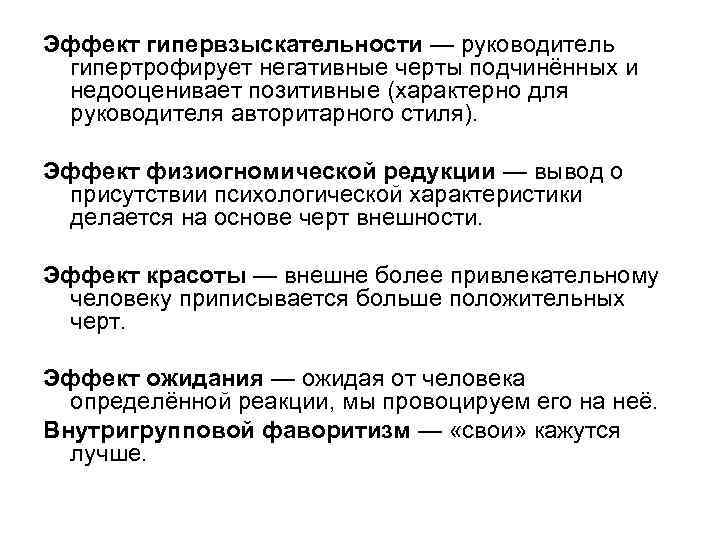 Эффект гипервзыскательности — руководитель гипертрофирует негативные черты подчинённых и недооценивает позитивные (характерно для руководителя авторитарного стиля).

Эффект физиогномической редукции — вывод о присутствии психологической характеристики делается на основе черт внешности.

Эффект красоты — внешне более привлекательному человеку приписывается больше положительных черт.

Эффект ожидания — ожидая от человека определённой реакции, мы провоцируем его на неё.

Внутригрупповой фаворитизм — «свои» кажутся лучше.